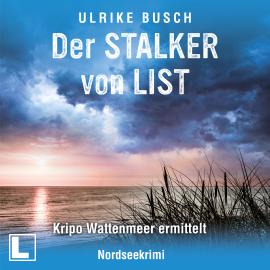 ULRIKE BUSCH

Der STALKER von LIST

Kripo Wattenmeer ermittelt

L

Nordseekrimi